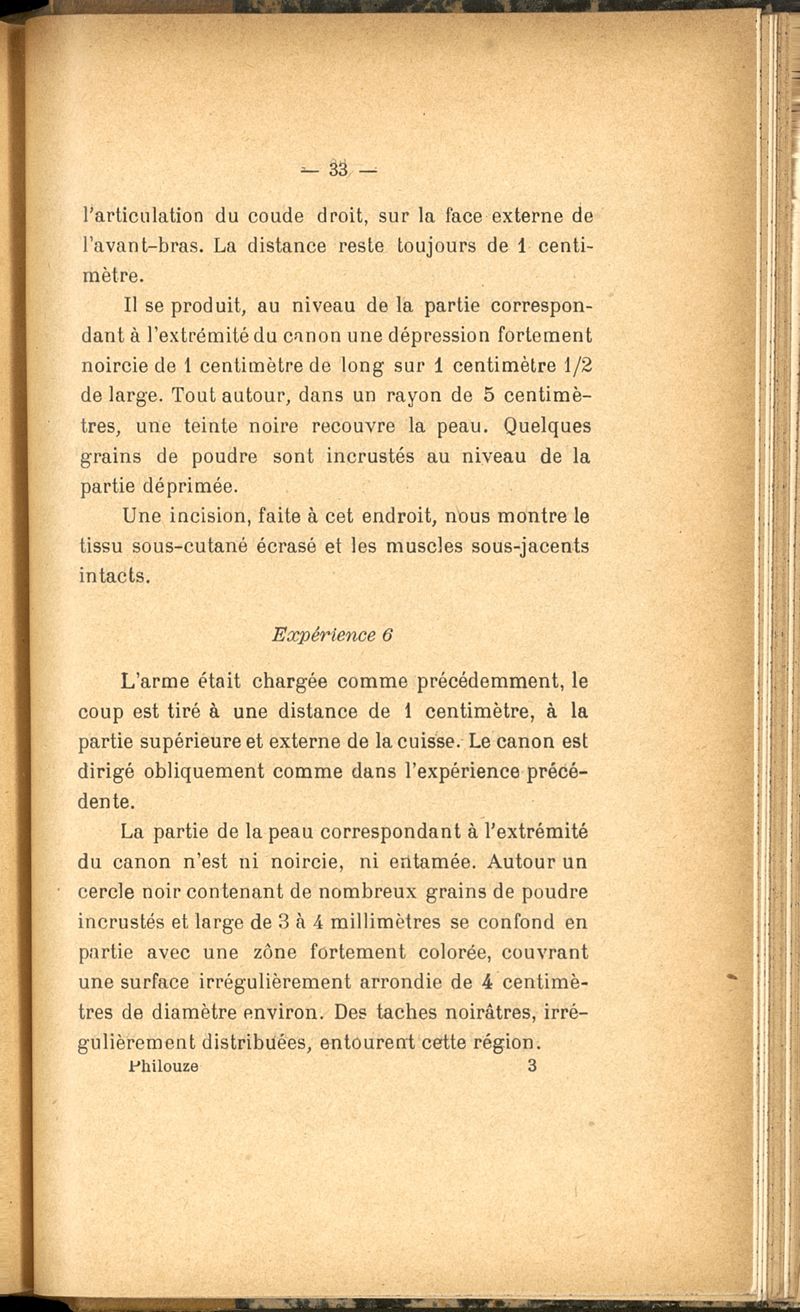 — 33 —

l'articulation du coude droit, sur la face externe de l'avant-bras. La distance reste toujours de 1 centimètre.

Il se produit, au niveau de la partie correspondant à l'extrémité du canon une dépression fortement noircie de 1 centimètre de long sur 1 centimètre 1/2 de large. Tout autour, dans un rayon de 5 centimètres, une teinte noire recouvre la peau. Quelques grains de poudre sont incrustés au niveau de la partie déprimée.

Une incision, faite à cet endroit, nous montre le tissu sous-cutané écrasé et les muscles sous-jacents intacts.

Expérience 6

L'arme était chargée comme précédemment, le coup est tiré à une distance de 1 centimètre, à la partie supérieure et externe de la cuisse. Le canon est dirigé obliquement comme dans l'expérience précédente.

La partie de la peau correspondant à l'extrémité du canon n'est ni noircie, ni entamée. Autour un cercle noir contenant de nombreux grains de poudre incrustés et large de 3 à 4 millimètres se confond en partie avec une zône fortement colorée, couvrant une surface irrégulièrement arrondie de 4 centimètres de diamètre environ. Des taches noirâtres, irrégulièrement distribuées, entourent cette région.

Philouze 3